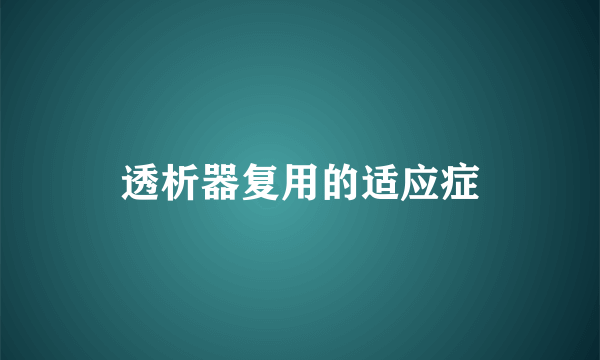 透析器复用的适应症